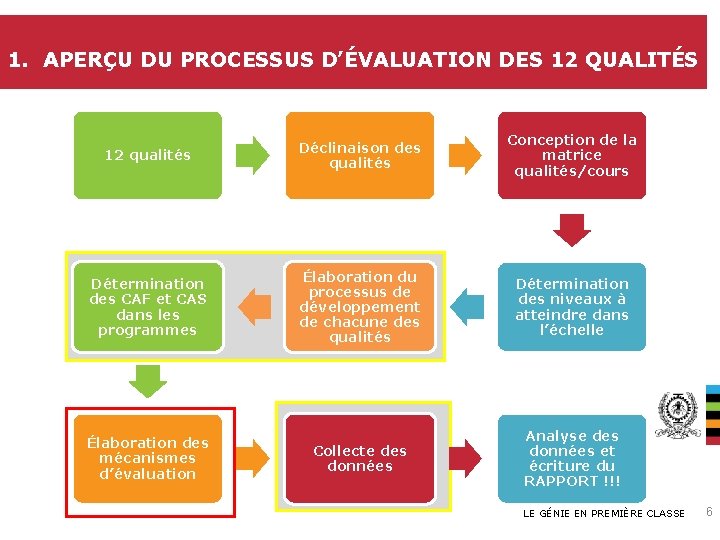 1. APERÇU DU PROCESSUS D'ÉVALUATION DES 12 QUALITÉS

12 qualités

Déclinaison des qualités

Conception de la matrice qualités/cours

Détermination des niveaux à atteindre dans l'échelle

Élaboration du processus de développement de chacune des qualités

Détermination des CAF et CAS dans les programmes

Élaboration des mécanismes d'évaluation

Collecte des données

Analyse des données et écriture du RAPPORT !!!

LE GÉNIE EN PREMIÈRE CLASSE 6